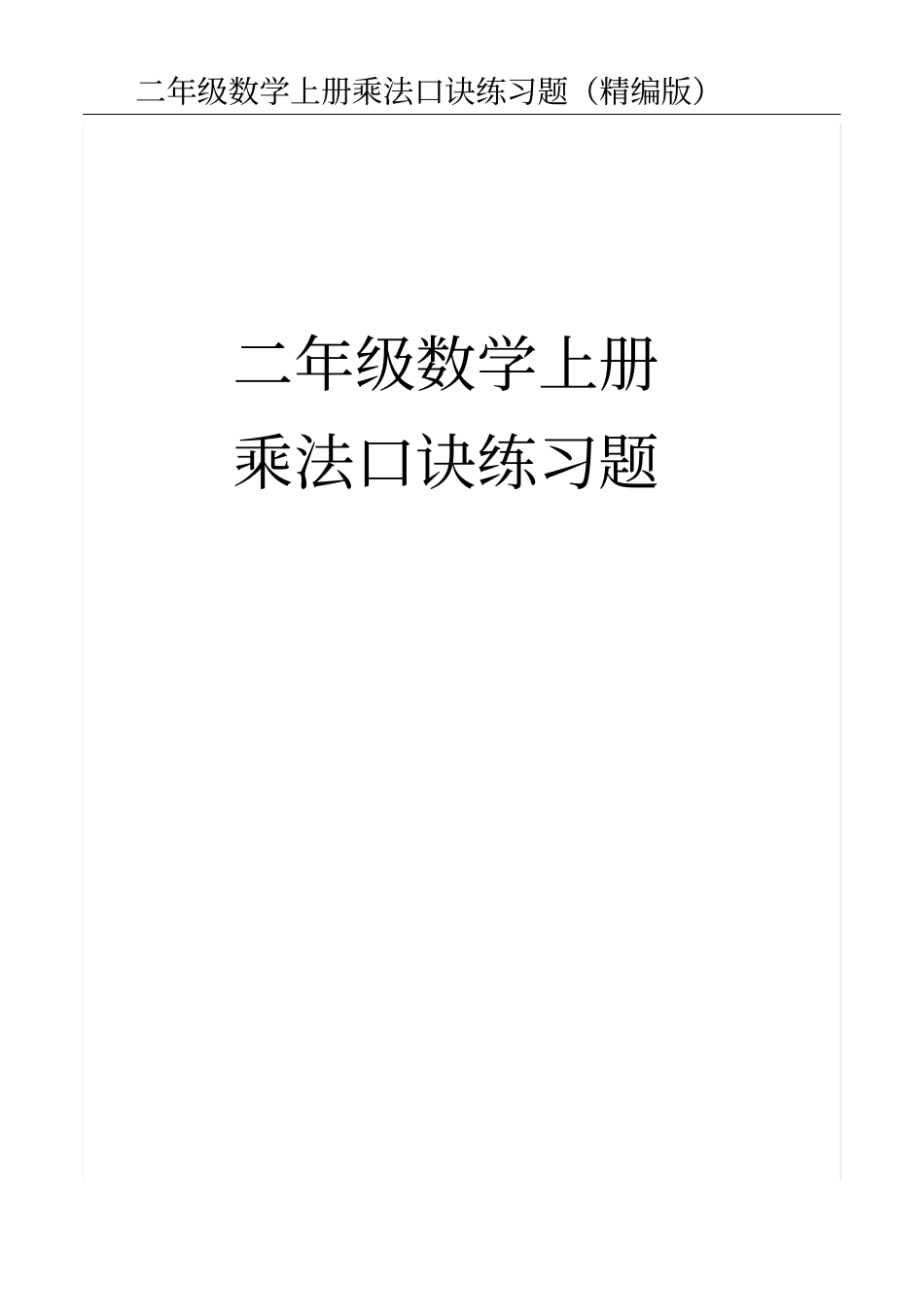 二年级数学上册乘法口诀练习题（精编版）

二年级数学上册
乘法口诀练习题